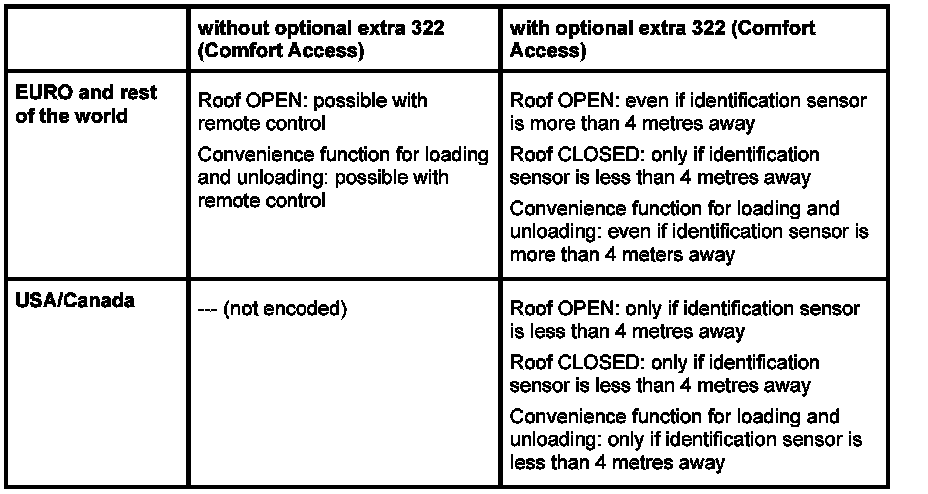 | | without optional extra 322 (Comfort Access) | with optional extra 322 (Comfort Access) |
|---|---|---|
| EURO and rest of the world | Roof OPEN: possible with remote control<br>Convenience function for loading and unloading: possible with remote control | Roof OPEN: even if identification sensor is more than 4 metres away<br>Roof CLOSED: only if identification sensor is less than 4 metres away<br>Convenience function for loading and unloading: even if identification sensor is more than 4 meters away |
| USA/Canada | --- (not encoded) | Roof OPEN: only if identification sensor is less than 4 metres away<br>Roof CLOSED: only if identification sensor is less than 4 metres away<br>Convenience function for loading and unloading: only if identification sensor is less than 4 metres away |